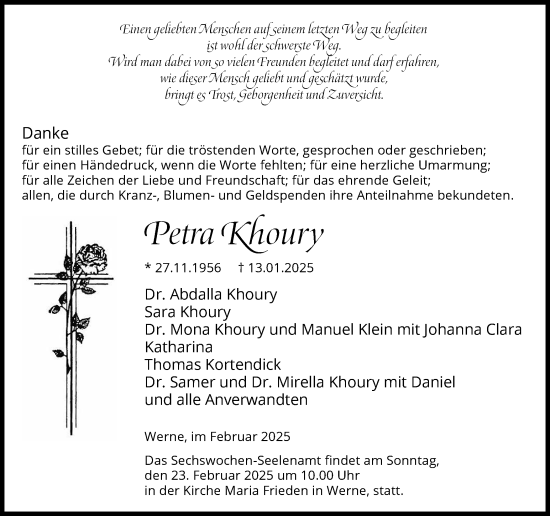 Einen geliebten Menschen auf seinem letzten Weg zu begleiten
ist wohl der schwerste Weg.
Wird man dabei von so vielen Freunden begleitet und darf erfahren,
wie dieser Mensch geliebt und geschätzt wurde,
bringt es Trost, Geborgenheit und Zuversicht.

Danke
für ein stilles Gebet; für die tröstenden Worte, gesprochen oder geschrieben;
für einen Händedruck, wenn die Worte fehlten; für eine herzliche Umarmung;
für alle Zeichen der Liebe und Freundschaft; für das ehrende Geleit;
allen, die durch Kranz-, Blumen- und Geldspenden ihre Anteilnahme bekundeten.

Petra Khoury

* 27.11.1956 † 13.01.2025

Dr. Abdalla Khoury
Sara Khoury
Dr. Mona Khoury und Manuel Klein mit Johanna Clara Katharina
Thomas Kortendick
Dr. Samer und Dr. Mirella Khoury mit Daniel
und alle Anverwandten

Werne, im Februar 2025

Das Sechswochen-Seelenamt findet am Sonntag,
den 23. Februar 2025 um 10.00 Uhr
in der Kirche Maria Frieden in Werne, statt.